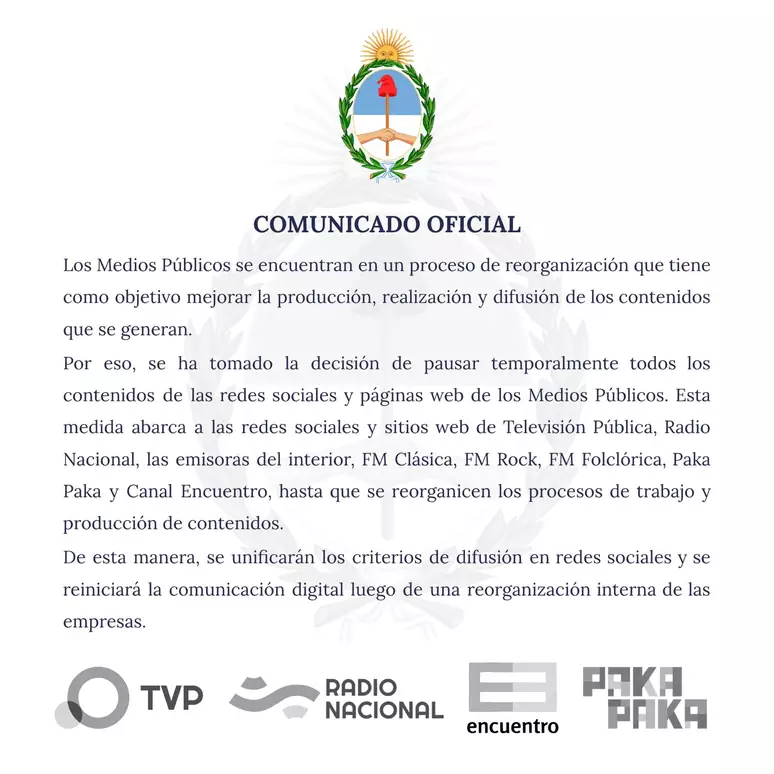 COMUNICADO OFICIAL

Los Medios Públicos se encuentran en un proceso de reorganización que tiene como objetivo mejorar la producción, realización y difusión de los contenidos que se generan.

Por eso, se ha tomado la decisión de pausar temporalmente todos los contenidos de las redes sociales y páginas web de los Medios Públicos. Esta medida abarca a las redes sociales y sitios web de Televisión Pública, Radio Nacional, las emisoras del interior, FM Clásica, FM Rock, FM Folclórica, Paka Paka y Canal Encuentro, hasta que se reorganicen los procesos de trabajo y producción de contenidos.

De esta manera, se unificarán los criterios de difusión en redes sociales y se reiniciará la comunicación digital luego de una reorganización interna de las empresas.

TVP

RADIO NACIONAL

encuentro

PAKA PAKA